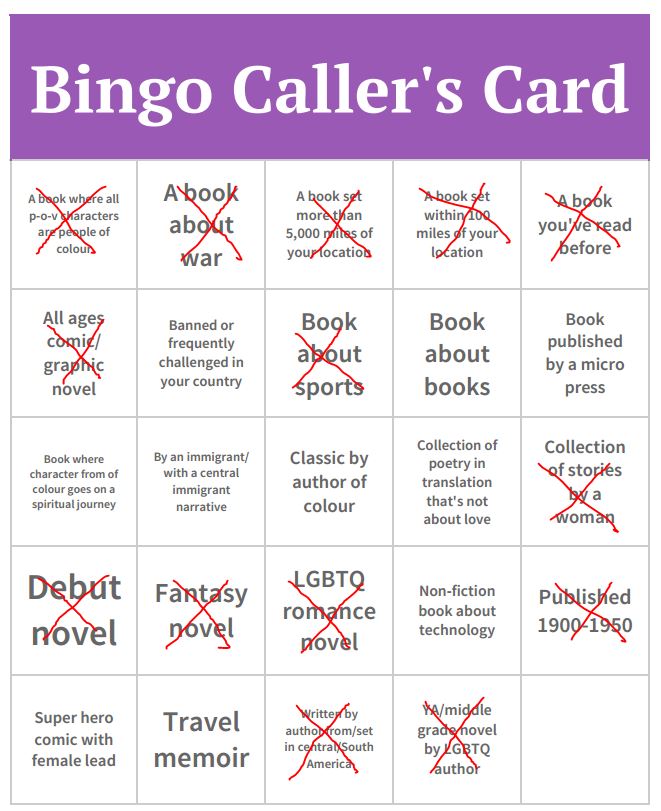 Bingo Caller's Card

| A book where all p-o-v characters are people of colour | A book about war | A book set more than 5,000 miles of your location | A book set within 100 miles of your location | A book you've read before |
|---|---|---|---|---|
| All ages comic/ graphic novel | Banned or frequently challenged in your country | Book about sports | Book about books | Book published by a micro press |
| Book where character from of colour goes on a spiritual journey | By an immigrant/ with a central immigrant narrative | Classic by author of colour | Collection of poetry in translation that's not about love | Collection of stories by a woman |
| Debut novel | Fantasy novel | LGBTQ romance novel | Non-fiction book about technology | Published 1900-1950 |
| Super hero comic with female lead | Travel memoir | Written by author from/set in central/South America | YA/middle grade novel by LGBTQ author | |